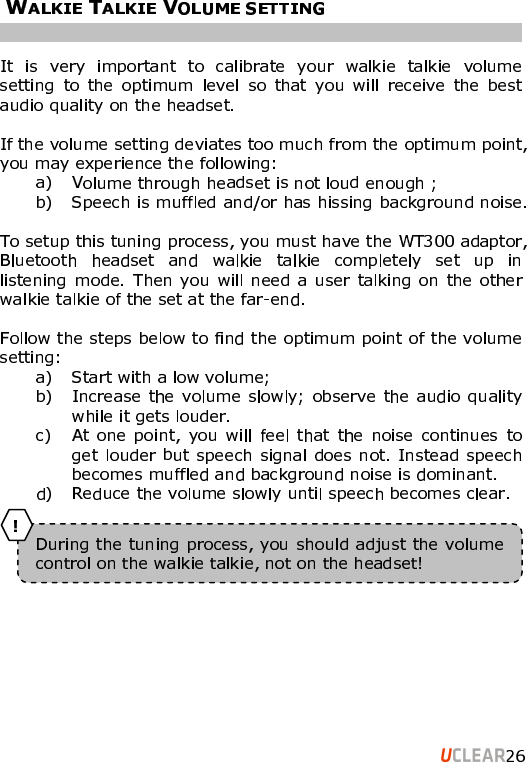 WALKIE TALKIE VOLUME SETTING

It is very important to calibrate your walkie talkie volume setting to the optimum level so that you will receive the best audio quality on the headset.

If the volume setting deviates too much from the optimum point, you may experience the following:
a) Volume through headset is not loud enough ;
b) Speech is muffled and/or has hissing background noise.

To setup this tuning process, you must have the WT300 adaptor, Bluetooth headset and walkie talkie completely set up in listening mode. Then you will need a user talking on the other walkie talkie of the set at the far-end.

Follow the steps below to find the optimum point of the volume setting:
a) Start with a low volume;
b) Increase the volume slowly; observe the audio quality while it gets louder.
c) At one point, you will feel that the noise continues to get louder but speech signal does not. Instead speech becomes muffled and background noise is dominant.
d) Reduce the volume slowly until speech becomes clear.

!

During the tuning process, you should adjust the volume control on the walkie talkie, not on the headset!

UCLEAR26